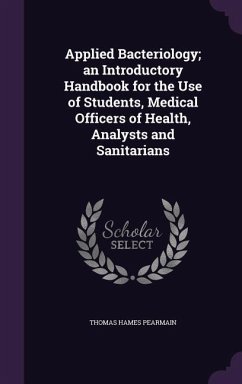 Applied Bacteriology; an Introductory Handbook for the Use of Students, Medical Officers of Health, Analysts and Sanitarians

Scholar SELECT

THOMAS HAMES PEARMAIN